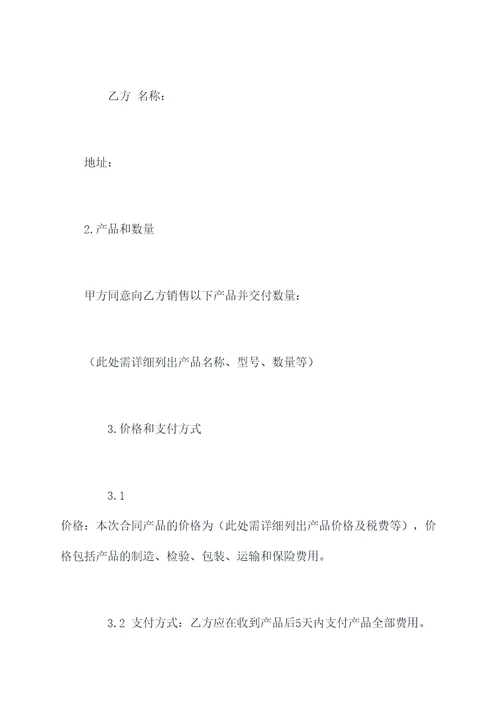 乙方 名称：

地址：

2.产品和数量

甲方同意向乙方销售以下产品并交付数量：

（此处需详细列出产品名称、型号、数量等）

3.价格和支付方式

3.1

价格：本次合同产品的价格为（此处需详细列出产品价格及税费等），价格包括产品的制造、检验、包装、运输和保险费用。

3.2 支付方式：乙方应在收到产品后5天内支付产品全部费用。